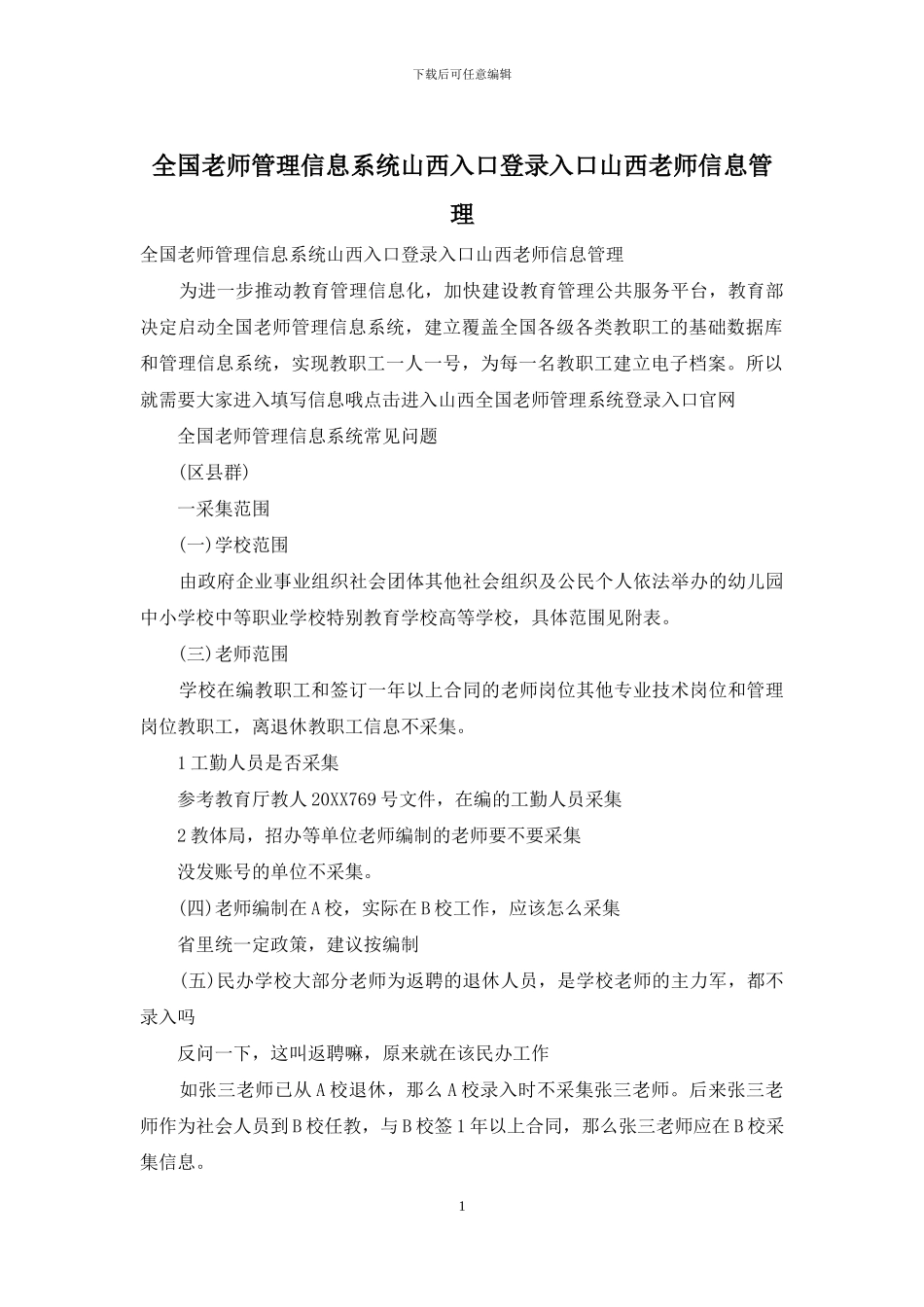 下载后可任意编辑

全国老师管理信息系统山西入口登录入口山西老师信息管理

全国老师管理信息系统山西入口登录入口山西老师信息管理

为进一步推动教育管理信息化，加快建设教育管理公共服务平台，教育部决定启动全国老师管理信息系统，建立覆盖全国各级各类教职工的基础数据库和管理信息系统，实现教职工一人一号，为每一名教职工建立电子档案。所以就需要大家进入填写信息哦点击进入山西全国老师管理系统登录入口官网

全国老师管理信息系统常见问题

(区县群)

一采集范围

(一)学校范围

由政府企业事业组织社会团体其他社会组织及公民个人依法举办的幼儿园中小学校中等职业学校特别教育学校高等学校，具体范围见附表。

(三)老师范围

学校在编教职工和签订一年以上合同的老师岗位其他专业技术岗位和管理岗位教职工，离退休教职工信息不采集。

1工勤人员是否采集

参考教育厅教人20XX769号文件，在编的工勤人员采集

2教体局，招办等单位老师编制的老师要不要采集

没发账号的单位不采集。

(四)老师编制在A校，实际在B校工作，应该怎么采集

省里统一定政策，建议按编制

(五)民办学校大部分老师为返聘的退休人员，是学校老师的主力军，都不录入吗

反问一下，这叫返聘嘛，原来就在该民办工作

如张三老师已从A校退休，那么A校录入时不采集张三老师。后来张三老师作为社会人员到B校任教，与B校签1年以上合同，那么张三老师应在B校采集信息。

1